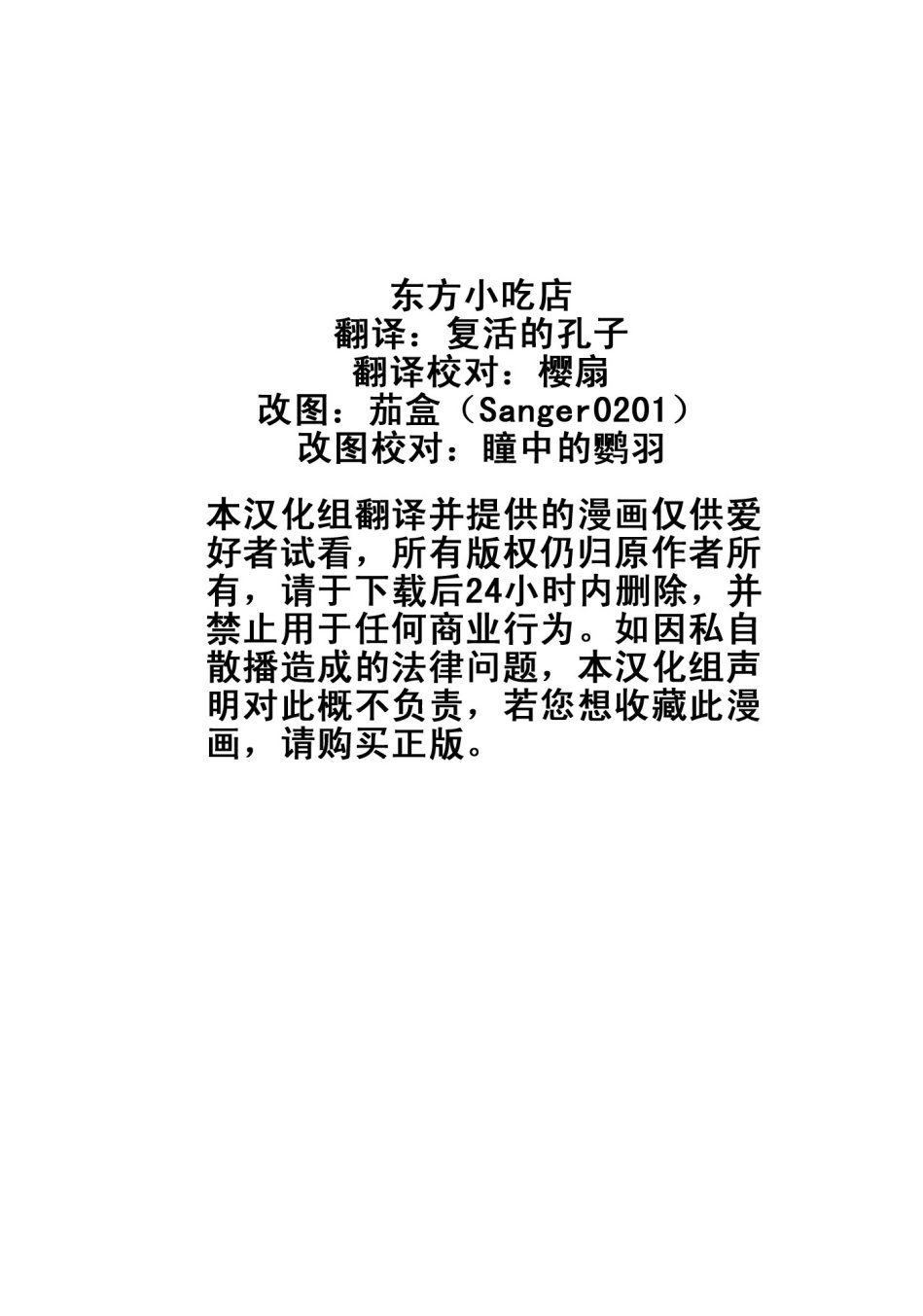 东方小吃店
翻译：复活的孔子
翻译校对：樱扇
改图：茄盒（Sanger0201）
改图校对：瞳中的鹦羽

本汉化组翻译并提供的漫画仅供爱好者试看，所有版权仍归原作者所有，请于下载后24小时内删除，并禁止用于任何商业行为。如因私自散播造成的法律问题，本汉化组声明对此概不负责，若您想收藏此漫画，请购买正版。